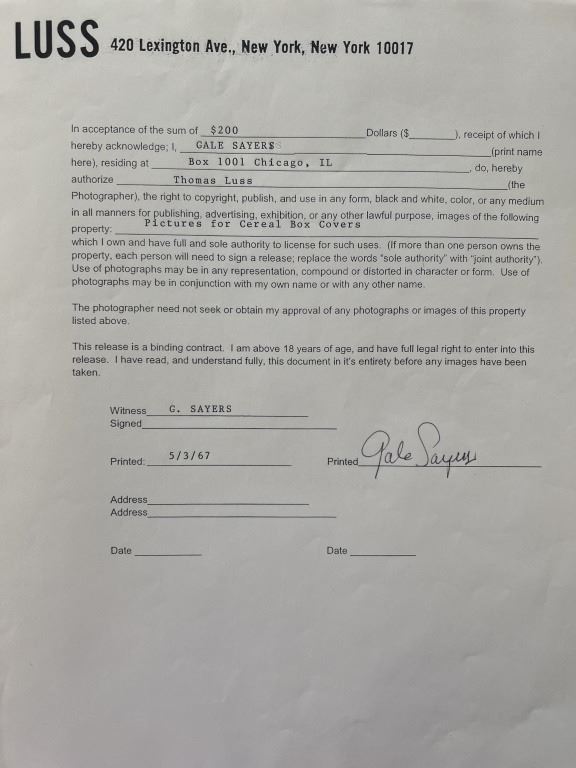 LUSS 420 Lexington Ave., New York, New York 10017

In acceptance of the sum of $200 Dollars ($________), receipt of which I hereby acknowledge; I, GALE SAYERS (print name here), residing at Box 1001 Chicago, IL, do, hereby authorize Thomas Luss (the Photographer), the right to copyright, publish, and use in any form, black and white, color, or any medium in all manners for publishing, advertising, exhibition, or any other lawful purpose, images of the following property: Pictures for Cereal Box Covers which I own and have full and sole authority to license for such uses. (If more than one person owns the property, each person will need to sign a release; replace the words "sole authority" with "joint authority"). Use of photographs may be in any representation, compound or distorted in character or form. Use of photographs may be in conjunction with my own name or with any other name.

The photographer need not seek or obtain my approval of any photographs or images of this property listed above.

This release is a binding contract. I am above 18 years of age, and have full legal right to enter into this release. I have read, and understand fully, this document in it's entirety before any images have been taken.

Witness G. SAYERS
Signed

Printed: 5/3/67

Printed Gale Sayers

Address
Address

Date

Date